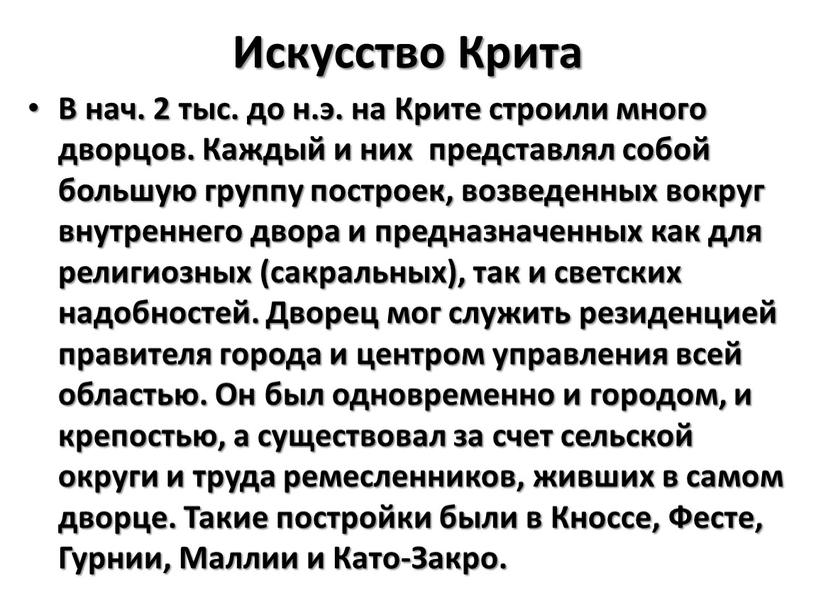 Искусство Крита

• В нач. 2 тыс. до н.э. на Крите строили много дворцов. Каждый и них представлял собой большую группу построек, возведенных вокруг внутреннего двора и предназначенных как для религиозных (сакральных), так и светских надобностей. Дворец мог служить резиденцией правителя города и центром управления всей областью. Он был одновременно и городом, и крепостью, а существовал за счет сельской округи и труда ремесленников, живших в самом дворце. Такие постройки были в Кноссе, Фесте, Гурнии, Маллии и Като-Закро.